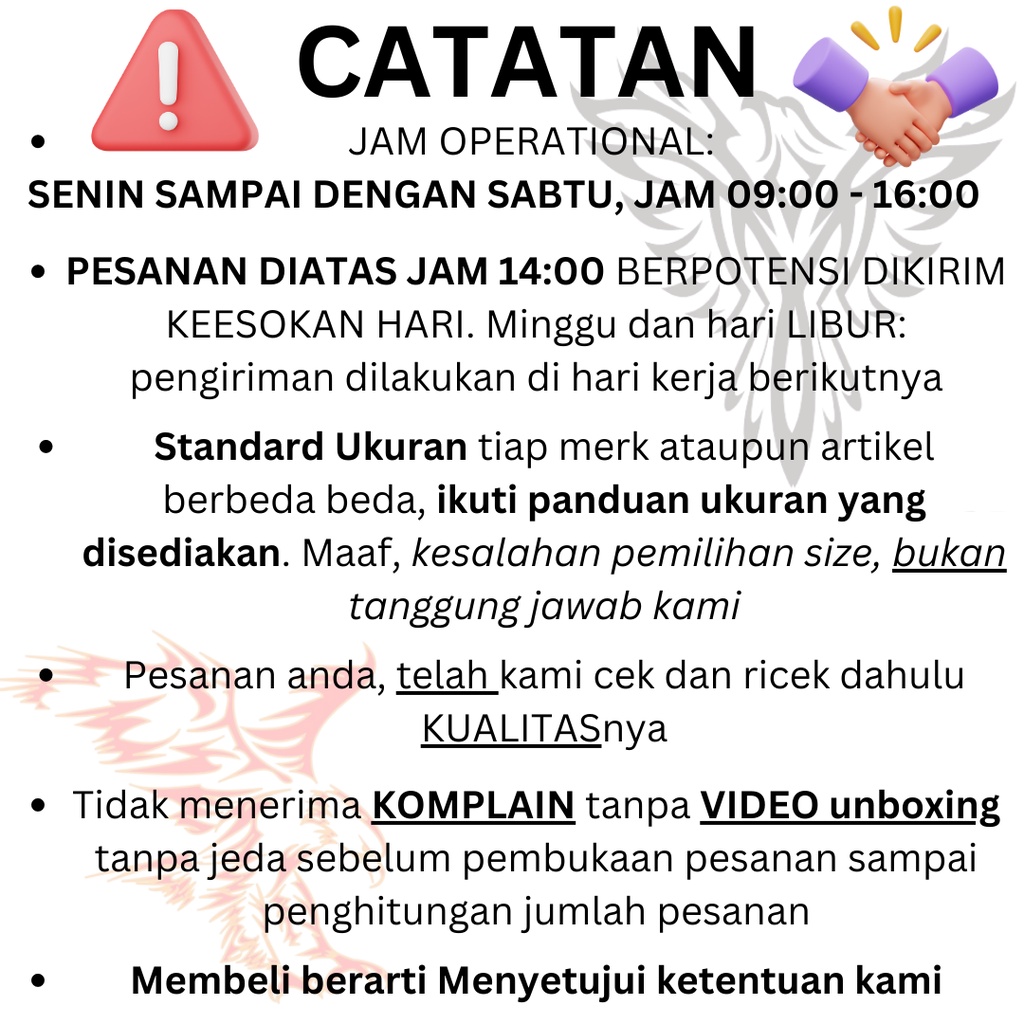 CATATAN

• JAM OPERATIONAL:
SENIN SAMPAI DENGAN SABTU, JAM 09:00 - 16:00

• PESANAN DIATAS JAM 14:00 BERPOTENSI DIKIRIM KEESOKAN HARI. Minggu dan hari LIBUR: pengiriman dilakukan di hari kerja berikutnya

• Standard Ukuran tiap merk ataupun artikel berbeda beda, ikuti panduan ukuran yang disediakan. Maaf, kesalahan pemilihan size, bukan tanggung jawab kami

• Pesanan anda, telah kami cek dan ricek dahulu KUALITASnya

• Tidak menerima KOMPLAIN tanpa VIDEO unboxing tanpa jeda sebelum pembukaan pesanan sampai penghitungan jumlah pesanan

• Membeli berarti Menyetujui ketentuan kami